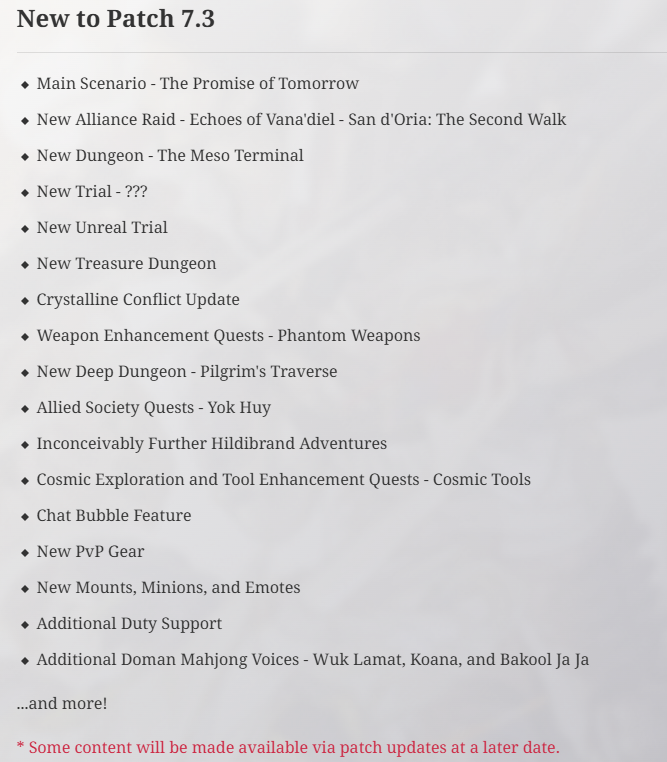 New to Patch 7.3

◆ Main Scenario - The Promise of Tomorrow
◆ New Alliance Raid - Echoes of Vana'diel - San d'Oria: The Second Walk
◆ New Dungeon - The Meso Terminal
◆ New Trial - ???
◆ New Unreal Trial
◆ New Treasure Dungeon
◆ Crystalline Conflict Update
◆ Weapon Enhancement Quests - Phantom Weapons
◆ New Deep Dungeon - Pilgrim's Traverse
◆ Allied Society Quests - Yok Huy
◆ Inconceivably Further Hildibrand Adventures
◆ Cosmic Exploration and Tool Enhancement Quests - Cosmic Tools
◆ Chat Bubble Feature
◆ New PvP Gear
◆ New Mounts, Minions, and Emotes
◆ Additional Duty Support
◆ Additional Doman Mahjong Voices - Wuk Lamat, Koana, and Bakool Ja Ja

...and more!

* Some content will be made available via patch updates at a later date.